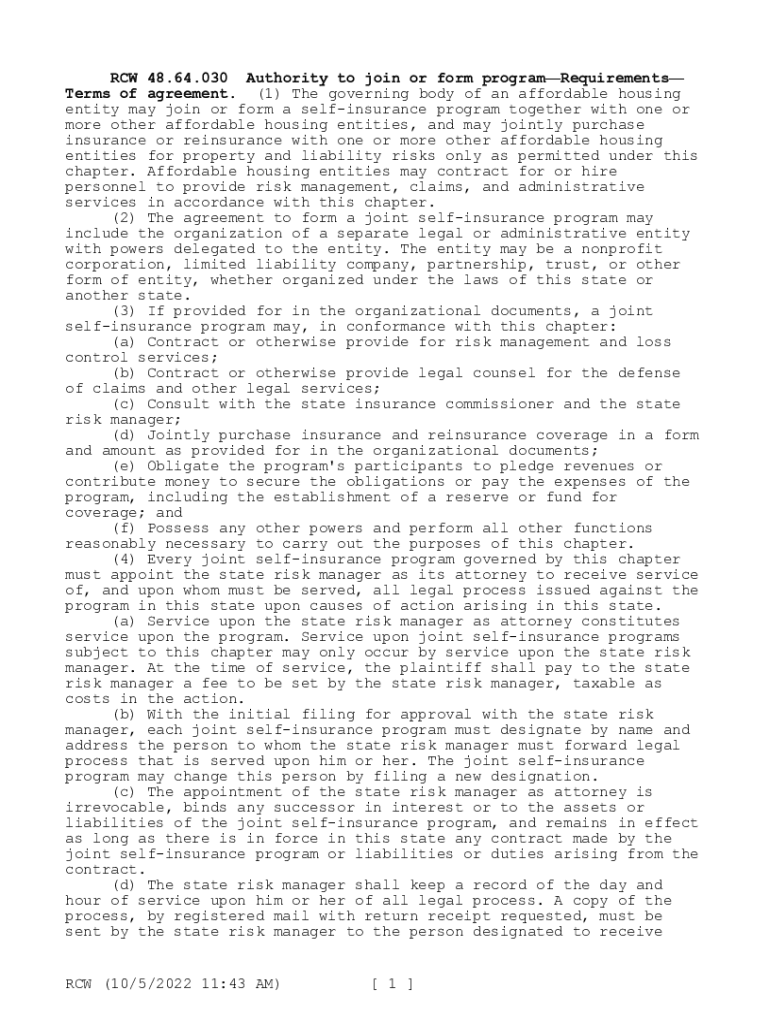 RCW 48.64.030 Authority to join or form program—Requirements—Terms of agreement. (1) The governing body of an affordable housing entity may join or form a self-insurance program together with one or more other affordable housing entities, and may jointly purchase insurance or reinsurance with one or more other affordable housing entities for property and liability risks only as permitted under this chapter. Affordable housing entities may contract for or hire personnel to provide risk management, claims, and administrative services in accordance with this chapter.

(2) The agreement to form a joint self-insurance program may include the organization of a separate legal or administrative entity with powers delegated to the entity. The entity may be a nonprofit corporation, limited liability company, partnership, trust, or other form of entity, whether organized under the laws of this state or another state.

(3) If provided for in the organizational documents, a joint self-insurance program may, in conformance with this chapter:

(a) Contract or otherwise provide for risk management and loss control services;

(b) Contract or otherwise provide legal counsel for the defense of claims and other legal services;

(c) Consult with the state insurance commissioner and the state risk manager;

(d) Jointly purchase insurance and reinsurance coverage in a form and amount as provided for in the organizational documents;

(e) Obligate the program's participants to pledge revenues or contribute money to secure the obligations or pay the expenses of the program, including the establishment of a reserve or fund for coverage; and

(f) Possess any other powers and perform all other functions reasonably necessary to carry out the purposes of this chapter.

(4) Every joint self-insurance program governed by this chapter must appoint the state risk manager as its attorney to receive service of, and upon whom must be served, all legal process issued against the program in this state upon causes of action arising in this state.

(a) Service upon the state risk manager as attorney constitutes service upon the program. Service upon joint self-insurance programs subject to this chapter may only occur by service upon the state risk manager. At the time of service, the plaintiff shall pay to the state risk manager a fee to be set by the state risk manager, taxable as costs in the action.

(b) With the initial filing for approval with the state risk manager, each joint self-insurance program must designate by name and address the person to whom the state risk manager must forward legal process that is served upon him or her. The joint self-insurance program may change this person by filing a new designation.

(c) The appointment of the state risk manager as attorney is irrevocable, binds any successor in interest or to the assets or liabilities of the joint self-insurance program, and remains in effect as long as there is in force in this state any contract made by the joint self-insurance program or liabilities or duties arising from the contract.

(d) The state risk manager shall keep a record of the day and hour of service upon him or her of all legal process. A copy of the process, by registered mail with return receipt requested, must be sent by the state risk manager to the person designated to receive

RCW (10/5/2022 11:43 AM) [ 1 ]